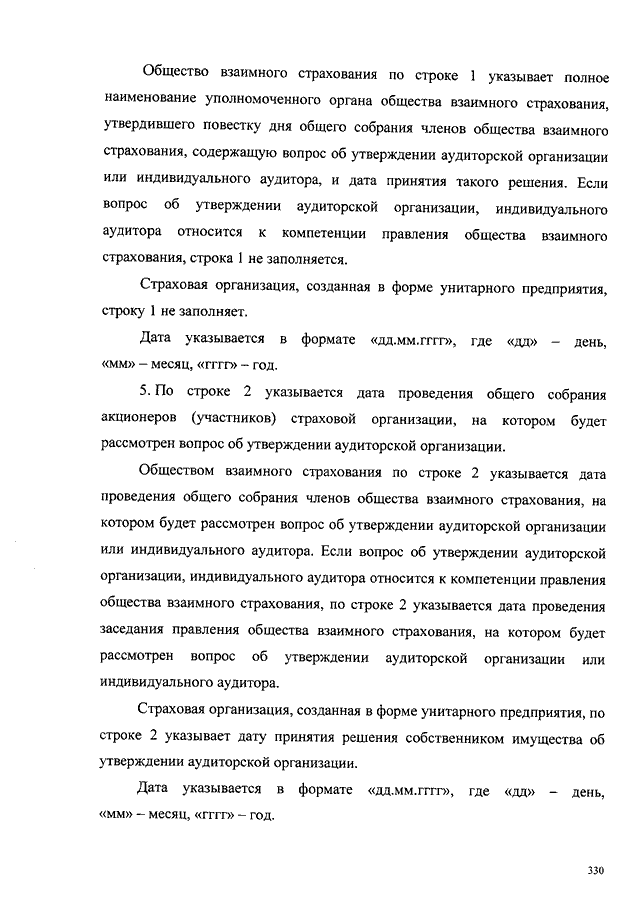 Общество взаимного страхования по строке 1 указывает полное наименование уполномоченного органа общества взаимного страхования, утвердившего повестку дня общего собрания членов общества взаимного страхования, содержащую вопрос об утверждении аудиторской организации или индивидуального аудитора, и дата принятия такого решения. Если вопрос об утверждении аудиторской организации, индивидуального аудитора относится к компетенции правления общества взаимного страхования, строка 1 не заполняется.

Страховая организация, созданная в форме унитарного предприятия, строку 1 не заполняет.

Дата указывается в формате «дд.мм.гггг», где «дд» – день, «мм» – месяц, «гггг» – год.

5. По строке 2 указывается дата проведения общего собрания акционеров (участников) страховой организации, на котором будет рассмотрен вопрос об утверждении аудиторской организации.

Обществом взаимного страхования по строке 2 указывается дата проведения общего собрания членов общества взаимного страхования, на котором будет рассмотрен вопрос об утверждении аудиторской организации или индивидуального аудитора. Если вопрос об утверждении аудиторской организации, индивидуального аудитора относится к компетенции правления общества взаимного страхования, по строке 2 указывается дата проведения заседания правления общества взаимного страхования, на котором будет рассмотрен вопрос об утверждении аудиторской организации или индивидуального аудитора.

Страховая организация, созданная в форме унитарного предприятия, по строке 2 указывает дату принятия решения собственником имущества об утверждении аудиторской организации.

Дата указывается в формате «дд.мм.гггг», где «дд» – день, «мм» – месяц, «гггг» – год.

330